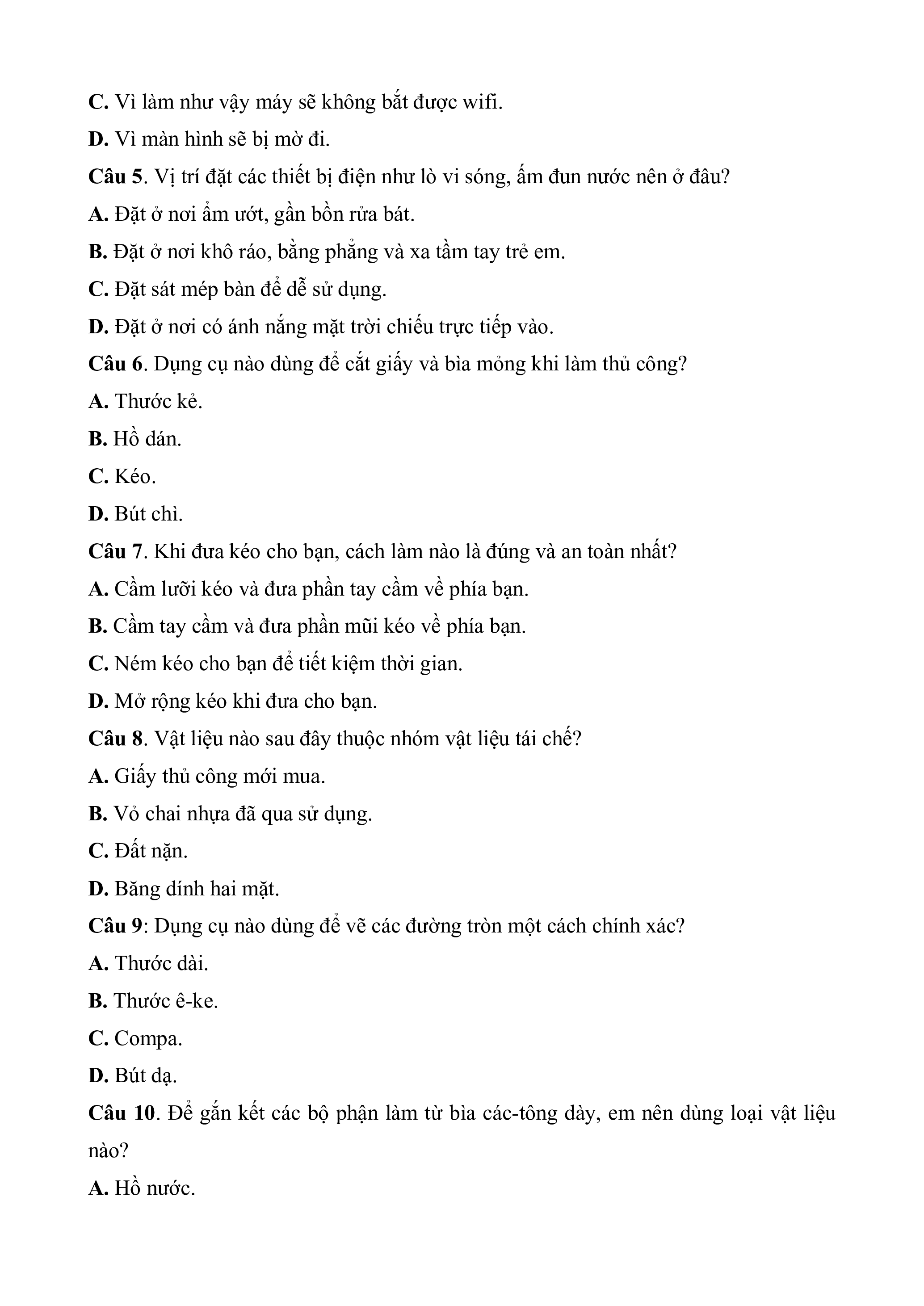 C. Vì làm như vậy máy sẽ không bắt được wifi.

D. Vì màn hình sẽ bị mờ đi.

Câu 5. Vị trí đặt các thiết bị điện như lò vi sóng, ấm đun nước nên ở đâu?

A. Đặt ở nơi ẩm ướt, gần bồn rửa bát.

B. Đặt ở nơi khô ráo, bằng phẳng và xa tầm tay trẻ em.

C. Đặt sát mép bàn để dễ sử dụng.

D. Đặt ở nơi có ánh nắng mặt trời chiếu trực tiếp vào.

Câu 6. Dụng cụ nào dùng để cắt giấy và bìa mỏng khi làm thủ công?

A. Thước kẻ.

B. Hồ dán.

C. Kéo.

D. Bút chì.

Câu 7. Khi đưa kéo cho bạn, cách làm nào là đúng và an toàn nhất?

A. Cầm lưỡi kéo và đưa phần tay cầm về phía bạn.

B. Cầm tay cầm và đưa phần mũi kéo về phía bạn.

C. Ném kéo cho bạn để tiết kiệm thời gian.

D. Mở rộng kéo khi đưa cho bạn.

Câu 8. Vật liệu nào sau đây thuộc nhóm vật liệu tái chế?

A. Giấy thủ công mới mua.

B. Vỏ chai nhựa đã qua sử dụng.

C. Đất nặn.

D. Băng dính hai mặt.

Câu 9: Dụng cụ nào dùng để vẽ các đường tròn một cách chính xác?

A. Thước dài.

B. Thước ê-ke.

C. Compa.

D. Bút dạ.

Câu 10. Để gắn kết các bộ phận làm từ bìa các-tông dày, em nên dùng loại vật liệu nào?

A. Hồ nước.